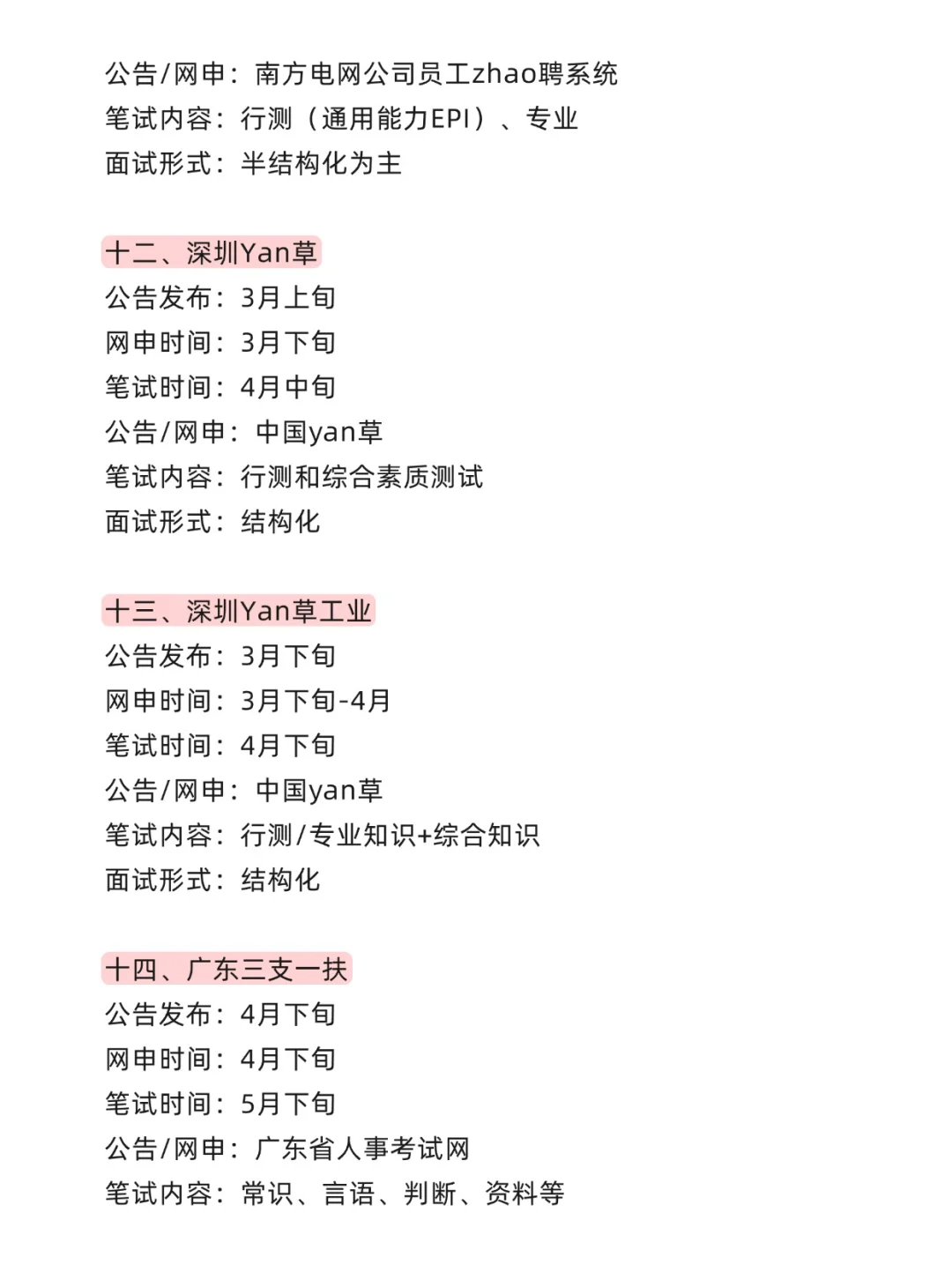 公告/网申：南方电网公司员工zhao聘系统
笔试内容：行测（通用能力EPI）、专业
面试形式：半结构化为主

十二、深圳Yan草
公告发布：3月上旬
网申时间：3月下旬
笔试时间：4月中旬
公告/网申：中国yan草
笔试内容：行测和综合素质测试
面试形式：结构化

十三、深圳Yan草工业
公告发布：3月下旬
网申时间：3月下旬-4月
笔试时间：4月下旬
公告/网申：中国yan草
笔试内容：行测/专业知识+综合知识
面试形式：结构化

十四、广东三支一扶
公告发布：4月下旬
网申时间：4月下旬
笔试时间：5月下旬
公告/网申：广东省人事考试网
笔试内容：常识、言语、判断、资料等